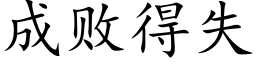 成败得失